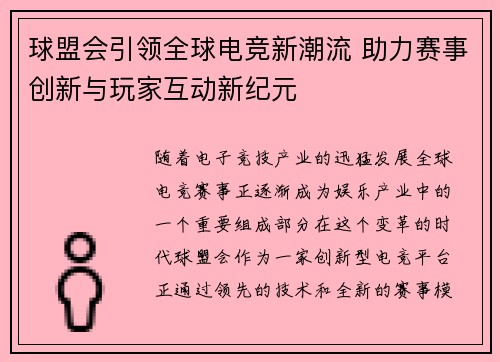 球盟会引领全球电竞新潮流 助力赛事创新与玩家互动新纪元

随着电子竞技产业的迅猛发展全球电竞赛事正逐渐成为娱乐产业中的一个重要组成部分在这个变革的时代球盟会作为一家创新型电竞平台正通过领先的技术和全新的赛事模